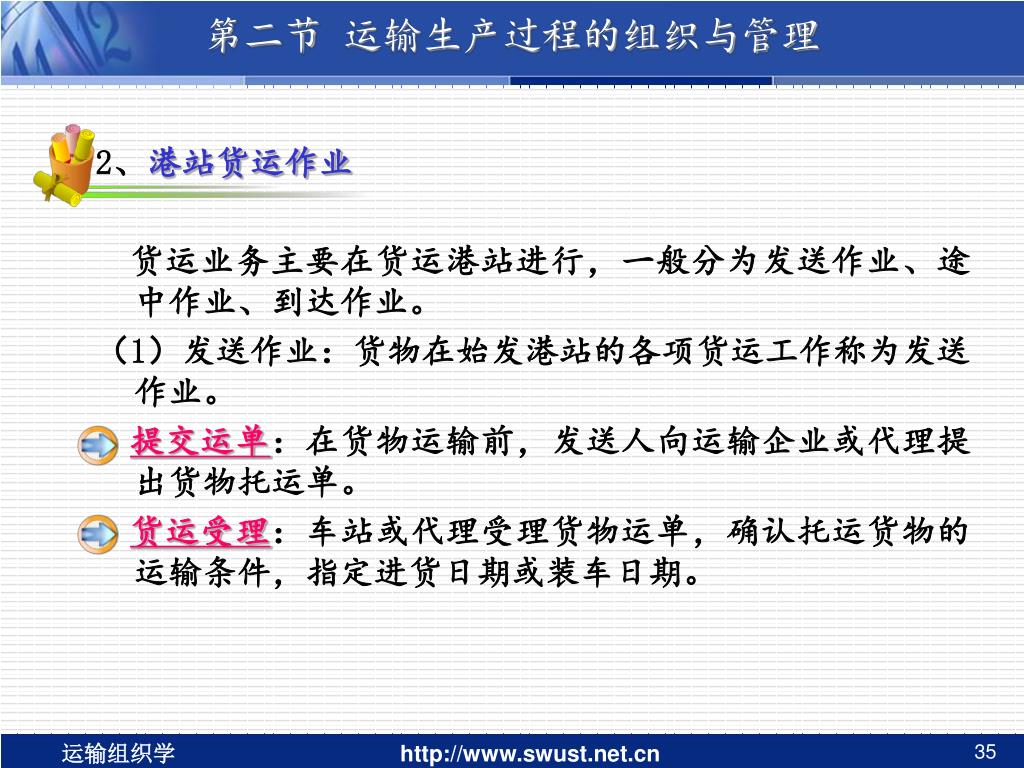 第二节 运输生产过程的组织与管理

2、港站货运作业

货运业务主要在货运港站进行，一般分为发送作业、途中作业、到达作业。

（1）发送作业：货物在始发港站的各项货运工作称为发送作业。

提交运单：在货物运输前，发送人向运输企业或代理提出货物托运单。

货运受理：车站或代理受理货物运单，确认托运货物的运输条件，指定进货日期或装车日期。

运输组织学 http://www.swust.net.cn 35